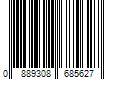 0 889308 685627